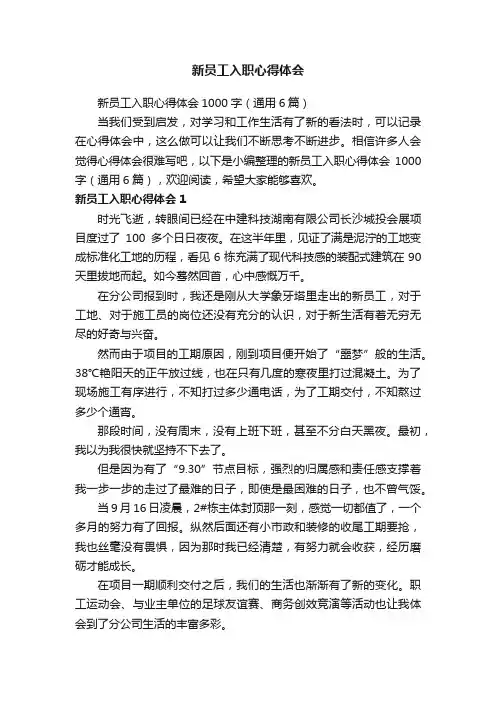 新员工入职心得体会

新员工入职心得体会 1000 字（通用 6 篇）

当我们受到启发，对学习和工作生活有了新的看法时，可以记录在心得体会中，这么做可以让我们不断思考不断进步。相信许多人会觉得心得体会很难写吧，以下是小编整理的新员工入职心得体会 1000 字（通用 6 篇），欢迎阅读，希望大家能够喜欢。

新员工入职心得体会 1

时光飞逝，转眼间已经在中建科技湖南有限公司长沙城投会展项目度过了 100 多个日日夜夜。在这半年里，见证了满是泥泞的工地变成标准化工地的历程，看见 6 栋充满了现代科技感的装配式建筑在 90 天里拔地而起。如今蓦然回首，心中感慨万千。

在分公司报到时，我还是刚从大学象牙塔里走出的新员工，对于工地、对于施工员的岗位还没有充分的认识，对于新生活有着无穷无尽的好奇与兴奋。

然而由于项目的工期原因，刚到项目便开始了“噩梦”般的生活。38℃艳阳天的正午放过线，也在只有几度的寒夜里打过混凝土。为了现场施工有序进行，不知打过多少通电话，为了工期交付，不知熬过多少个通宵。

那段时间，没有周末，没有上班下班，甚至不分白天黑夜。最初，我以为我很快就坚持不下去了。

但是因为有了“9.30”节点目标，强烈的归属感和责任感支撑着我一步一步的走过了最难的日子，即使是最困难的日子，也不曾气馁。

当 9 月 16 日凌晨，2#栋主体封顶那一刻，感觉一切都值了，一个多月的努力有了回报。纵然后面还有小市政和装修的收尾工期要抢，我也丝毫没有畏惧，因为那时我已经清楚，有努力就会收获，经历磨砺才能成长。

在项目一期顺利交付之后，我们的生活也渐渐有了新的变化。职工运动会、与业主单位的足球友谊赛、商务创效竞演等活动也让我体会到了分公司生活的丰富多彩。